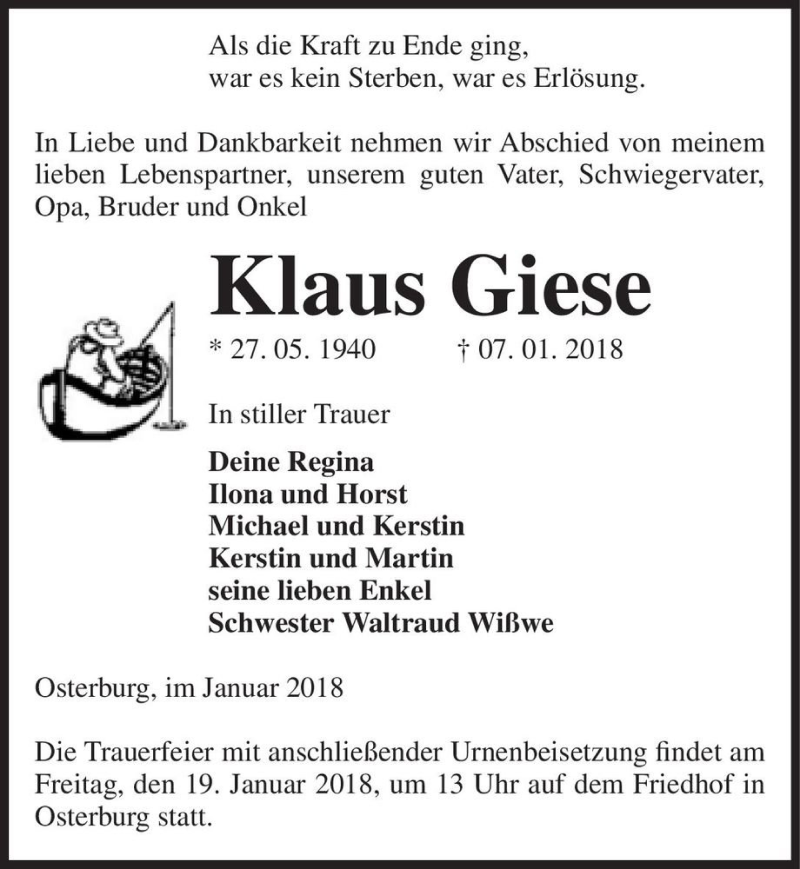 Als die Kraft zu Ende ging,
war es kein Sterben, war es Erlösung.

In Liebe und Dankbarkeit nehmen wir Abschied von meinem lieben Lebenspartner, unserem guten Vater, Schwiegervater, Opa, Bruder und Onkel

Klaus Giese

* 27. 05. 1940 † 07. 01. 2018

In stiller Trauer

Deine Regina
Ilona und Horst
Michael und Kerstin
Kerstin und Martin
seine lieben Enkel
Schwester Waltraud Wißwe

Osterburg, im Januar 2018

Die Trauerfeier mit anschließender Urnenbeisetzung findet am Freitag, den 19. Januar 2018, um 13 Uhr auf dem Friedhof in Osterburg statt.